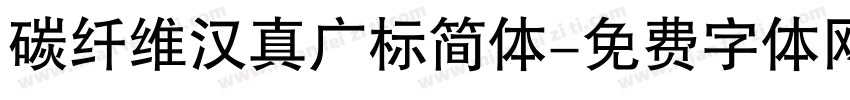 碳纤维汉真广标简体-免费字体网